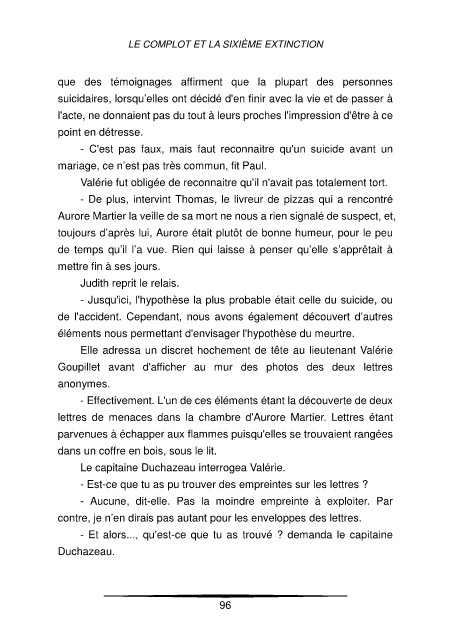 LE COMPLOT ET LA SIXIÈME EXTINCTION

que des témoignages affirment que la plupart des personnes suicidaires, lorsqu'elles ont décidé d'en finir avec la vie et de passer à l'acte, ne donnaient pas du tout à leurs proches l'impression d'être à ce point en détresse.

- C'est pas faux, mais faut reconnaitre qu'un suicide avant un mariage, ce n'est pas très commun, fit Paul.

Valérie fut obligée de reconnaitre qu'il n'avait pas totalement tort.

- De plus, intervint Thomas, le livreur de pizzas qui a rencontré Aurore Martier la veille de sa mort ne nous a rien signalé de suspect, et, toujours d'après lui, Aurore était plutôt de bonne humeur, pour le peu de temps qu'il l'a vue. Rien qui laisse à penser qu'elle s'apprêtait à mettre fin à ses jours.

Judith reprit le relais.

- Jusqu'ici, l'hypothèse la plus probable était celle du suicide, ou de l'accident. Cependant, nous avons également découvert d'autres éléments nous permettant d'envisager l'hypothèse du meurtre.

Elle adressa un discret hochement de tête au lieutenant Valérie Goupillet avant d'afficher au mur des photos des deux lettres anonymes.

- Effectivement. L'un de ces éléments étant la découverte de deux lettres de menaces dans la chambre d'Aurore Martier. Lettres étant parvenues à échapper aux flammes puisqu'elles se trouvaient rangées dans un coffre en bois, sous le lit.

Le capitaine Duchazeau interrogea Valérie.

- Est-ce que tu as pu trouver des empreintes sur les lettres ?

- Aucune, dit-elle. Pas la moindre empreinte à exploiter. Par contre, je n'en dirais pas autant pour les enveloppes des lettres.

- Et alors..., qu'est-ce que tu as trouvé ? demanda le capitaine Duchazeau.

96